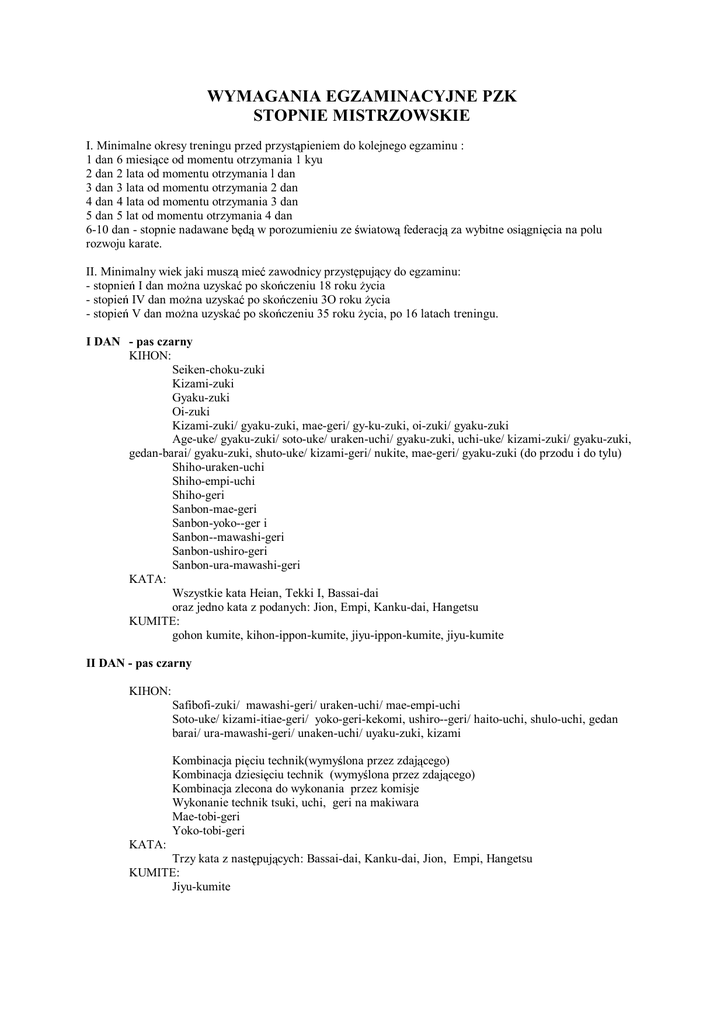 WYMAGANIA EGZAMINACYJNE PZK
STOPNIE MISTRZOWSKIE

I. Minimalne okresy treningu przed przystąpieniem do kolejnego egzaminu :
1 dan 6 miesiące od momentu otrzymania 1 kyu
2 dan 2 lata od momentu otrzymania l dan
3 dan 3 lata od momentu otrzymania 2 dan
4 dan 4 lata od momentu otrzymania 3 dan
5 dan 5 lat od momentu otrzymania 4 dan
6-10 dan - stopnie nadawane będą w porozumieniu ze światową federacją za wybitne osiągnięcia na polu rozwoju karate.

II. Minimalny wiek jaki muszą mieć zawodnicy przystępujący do egzaminu:
- stopnień I dan można uzyskać po skończeniu 18 roku życia
- stopień IV dan można uzyskać po skończeniu 3O roku życia
- stopień V dan można uzyskać po skończeniu 35 roku życia, po 16 latach treningu.

I DAN - pas czarny
KIHON:
Seiken-choku-zuki
Kizami-zuki
Gyaku-zuki
Oi-zuki
Kizami-zuki/ gyaku-zuki, mae-geri/ gy-ku-zuki, oi-zuki/ gyaku-zuki
Age-uke/ gyaku-zuki/ soto-uke/ uraken-uchi/ gyaku-zuki, uchi-uke/ kizami-zuki/ gyaku-zuki, gedan-barai/ gyaku-zuki, shuto-uke/ kizami-geri/ nukite, mae-geri/ gyaku-zuki (do przodu i do tylu)
Shiho-uraken-uchi
Shiho-empi-uchi
Shiho-geri
Sanbon-mae-geri
Sanbon-yoko--ger i
Sanbon--mawashi-geri
Sanbon-ushiro-geri
Sanbon-ura-mawashi-geri
KATA:
Wszystkie kata Heian, Tekki I, Bassai-dai
oraz jedno kata z podanych: Jion, Empi, Kanku-dai, Hangetsu
KUMITE:
gohon kumite, kihon-ippon-kumite, jiyu-ippon-kumite, jiyu-kumite

II DAN - pas czarny

KIHON:
Safibofi-zuki/ mawashi-geri/ uraken-uchi/ mae-empi-uchi
Soto-uke/ kizami-itiae-geri/ yoko-geri-kekomi, ushiro--geri/ haito-uchi, shulo-uchi, gedan barai/ ura-mawashi-geri/ unaken-uchi/ uyaku-zuki, kizami

Kombinacja pięciu technik(wymyślona przez zdającego)
Kombinacja dziesięciu technik (wymyślona przez zdającego)
Kombinacja zlecona do wykonania przez komisje
Wykonanie technik tsuki, uchi, geri na makiwara
Mae-tobi-geri
Yoko-tobi-geri
KATA:
Trzy kata z następujących: Bassai-dai, Kanku-dai, Jion, Empi, Hangetsu
KUMITE:
Jiyu-kumite